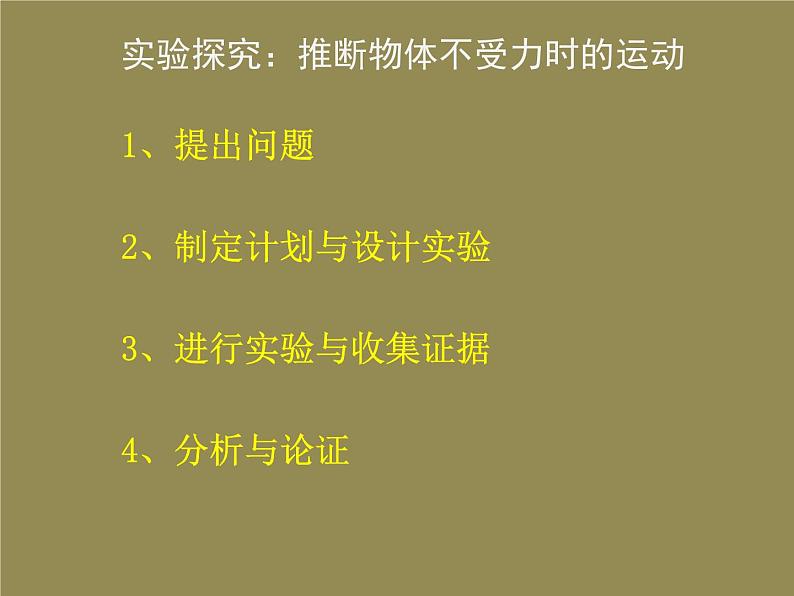 实验探究：推断物体不受力时的运动

1、提出问题

2、制定计划与设计实验

3、进行实验与收集证据

4、分析与论证